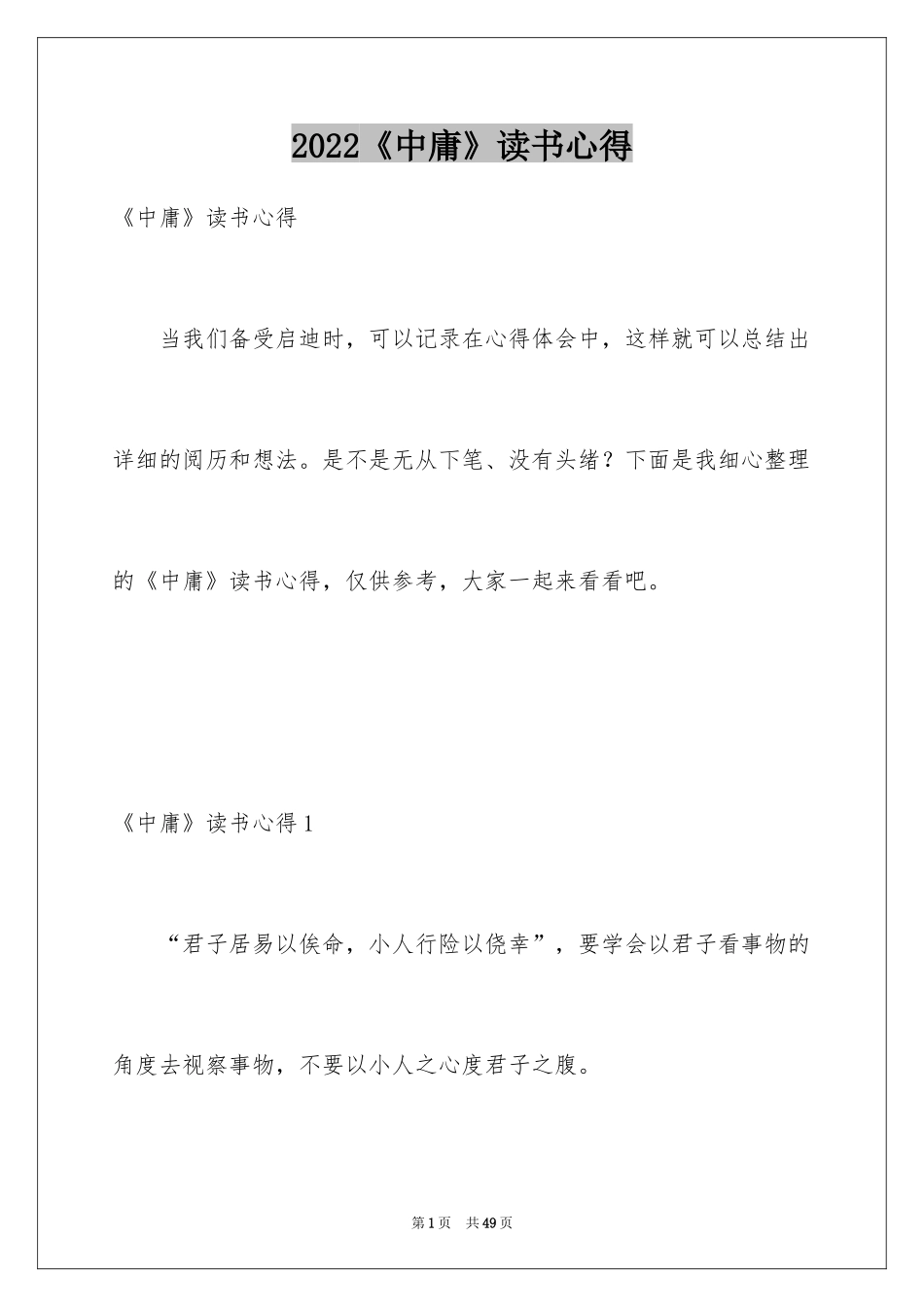 2022《中庸》读书心得

《中庸》读书心得

当我们备受启迪时，可以记录在心得体会中，这样就可以总结出详细的阅历和想法。是不是无从下笔、没有头绪？下面是我细心整理的《中庸》读书心得，仅供参考，大家一起来看看吧。

《中庸》读书心得1

“君子居易以俟命，小人行险以侥幸”，要学会以君子看事物的角度去视察事物，不要以小人之心度君子之腹。

第1页 共49页